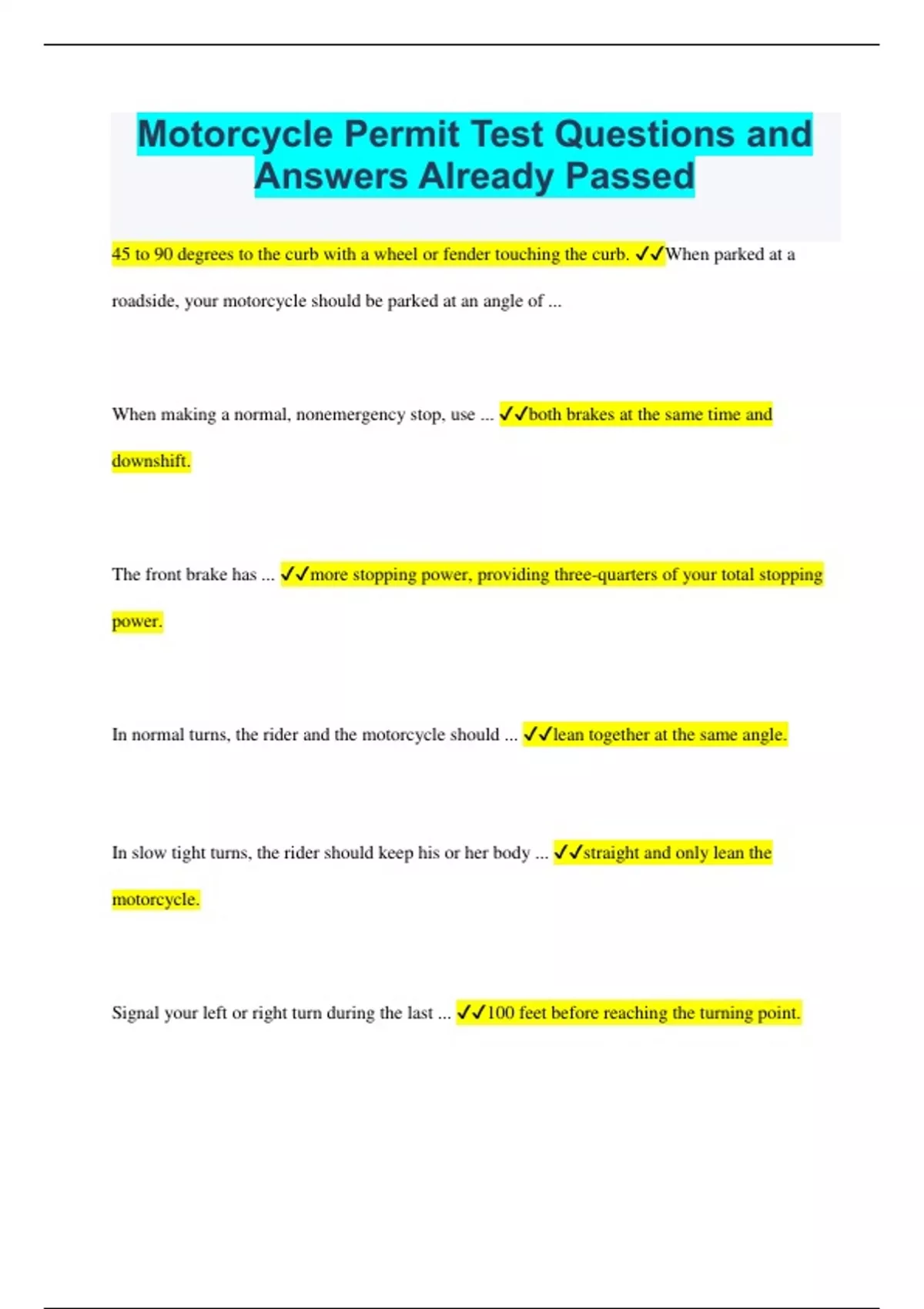 Motorcycle Permit Test Questions and Answers Already Passed

45 to 90 degrees to the curb with a wheel or fender touching the curb. ✓✓When parked at a roadside, your motorcycle should be parked at an angle of ...

When making a normal, nonemergency stop, use ... ✓✓both brakes at the same time and downshift.

The front brake has ... ✓✓more stopping power, providing three-quarters of your total stopping power.

In normal turns, the rider and the motorcycle should ... ✓✓lean together at the same angle.

In slow tight turns, the rider should keep his or her body ... ✓✓straight and only lean the motorcycle.

Signal your left or right turn during the last ... ✓✓100 feet before reaching the turning point.